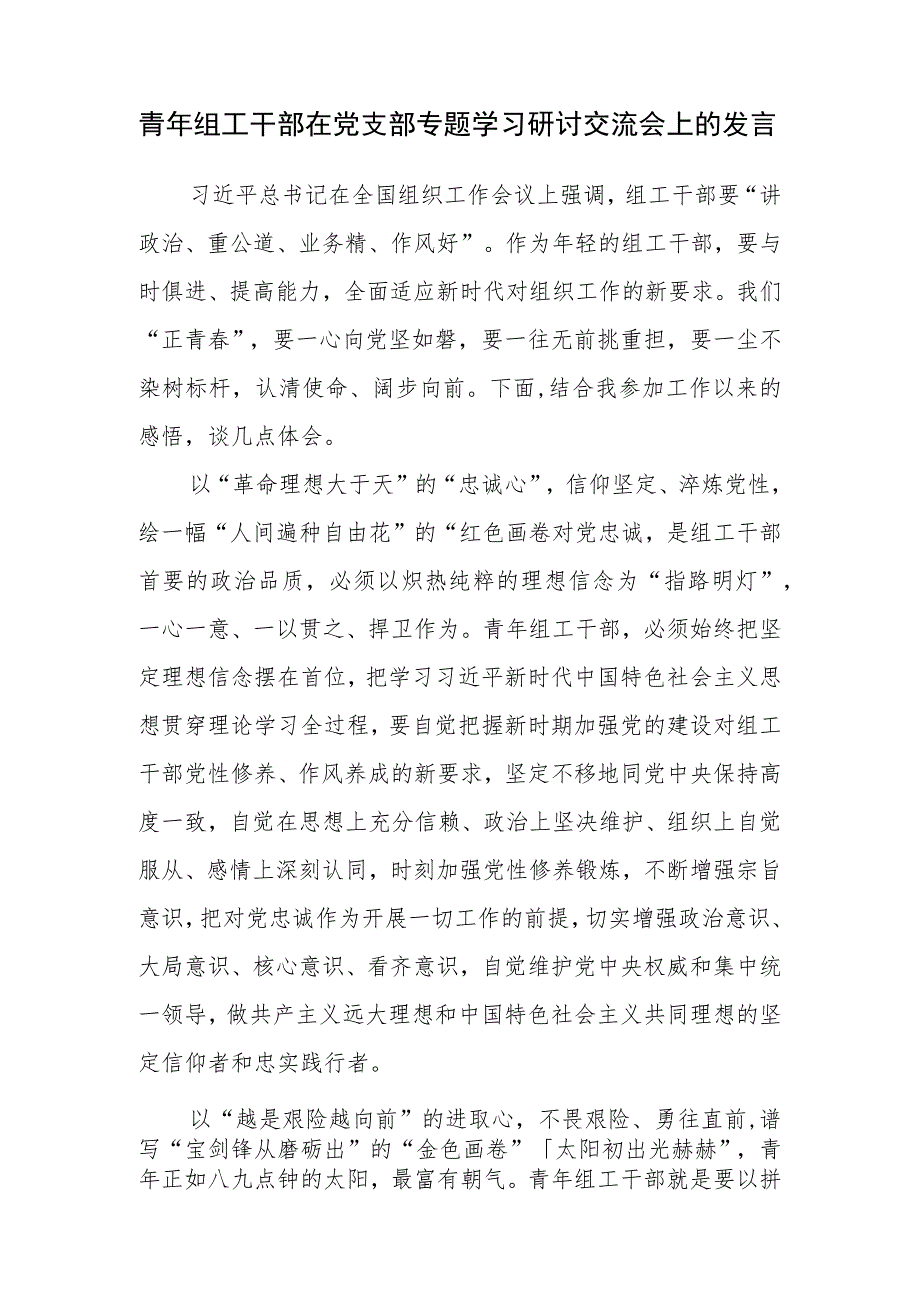 青年组工干部在党支部专题学习研讨交流会上的发言

习近平总书记在全国组织工作会议上强调，组工干部要“讲政治、重公道、业务精、作风好”。作为年轻的组工干部，要与时俱进、提高能力，全面适应新时代对组织工作的新要求。我们“正青春”，要一心向党坚如磐，要一往无前挑重担，要一尘不染树标杆，认清使命、阔步向前。下面,结合我参加工作以来的感悟，谈几点体会。

以“革命理想大于天”的“忠诚心”，信仰坚定、淬炼党性，绘一幅“人间遍种自由花”的“红色画卷对党忠诚，是组工干部首要的政治品质，必须以炽热纯粹的理想信念为“指路明灯”，一心一意、一以贯之、捍卫作为。青年组工干部，必须始终把坚定理想信念摆在首位，把学习习近平新时代中国特色社会主义思想贯穿理论学习全过程，要自觉把握新时期加强党的建设对组工干部党性修养、作风养成的新要求，坚定不移地同党中央保持高度一致，自觉在思想上充分信赖、政治上坚决维护、组织上自觉服从、感情上深刻认同，时刻加强党性修养锻炼，不断增强宗旨意识，把对党忠诚作为开展一切工作的前提，切实增强政治意识、大局意识、核心意识、看齐意识，自觉维护党中央权威和集中统一领导，做共产主义远大理想和中国特色社会主义共同理想的坚定信仰者和忠实践行者。

以“越是艰险越向前”的进取心，不畏艰险、勇往直前,谱写“宝剑锋从磨砺出”的“金色画卷”「太阳初出光赫赫”，青年正如八九点钟的太阳，最富有朝气。青年组工干部就是要以拼